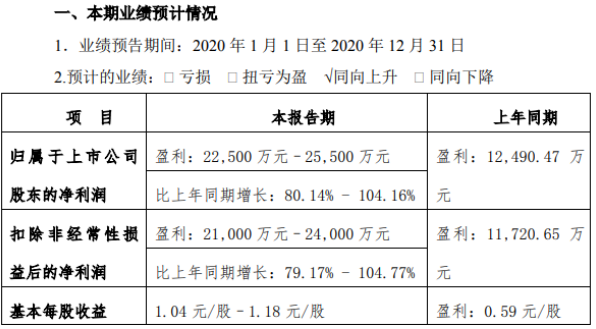 一、本期业绩预计情况

1. 业绩预告期间：2020 年 1 月 1 日至 2020 年 12 月 31 日

2.预计的业绩：□ 亏损 □ 扭亏为盈 √同向上升 □ 同向下降

| 项　目 | 本报告期 | 上年同期 |
|---|---|---|
| 归属于上市公司股东的净利润 | 盈利：22,500 万元－25,500 万元 | 盈利：12,490.47 万元 |
| | 比上年同期增长：80.14% － 104.16% | |
| 扣除非经常性损益后的净利润 | 盈利：21,000 万元－24,000 万元 | 盈利：11,720.65 万元 |
| | 比上年同期增长：79.17% － 104.77% | |
| 基本每股收益 | 1.04 元/股－1.18 元/股 | 盈利：0.59 元/股 |